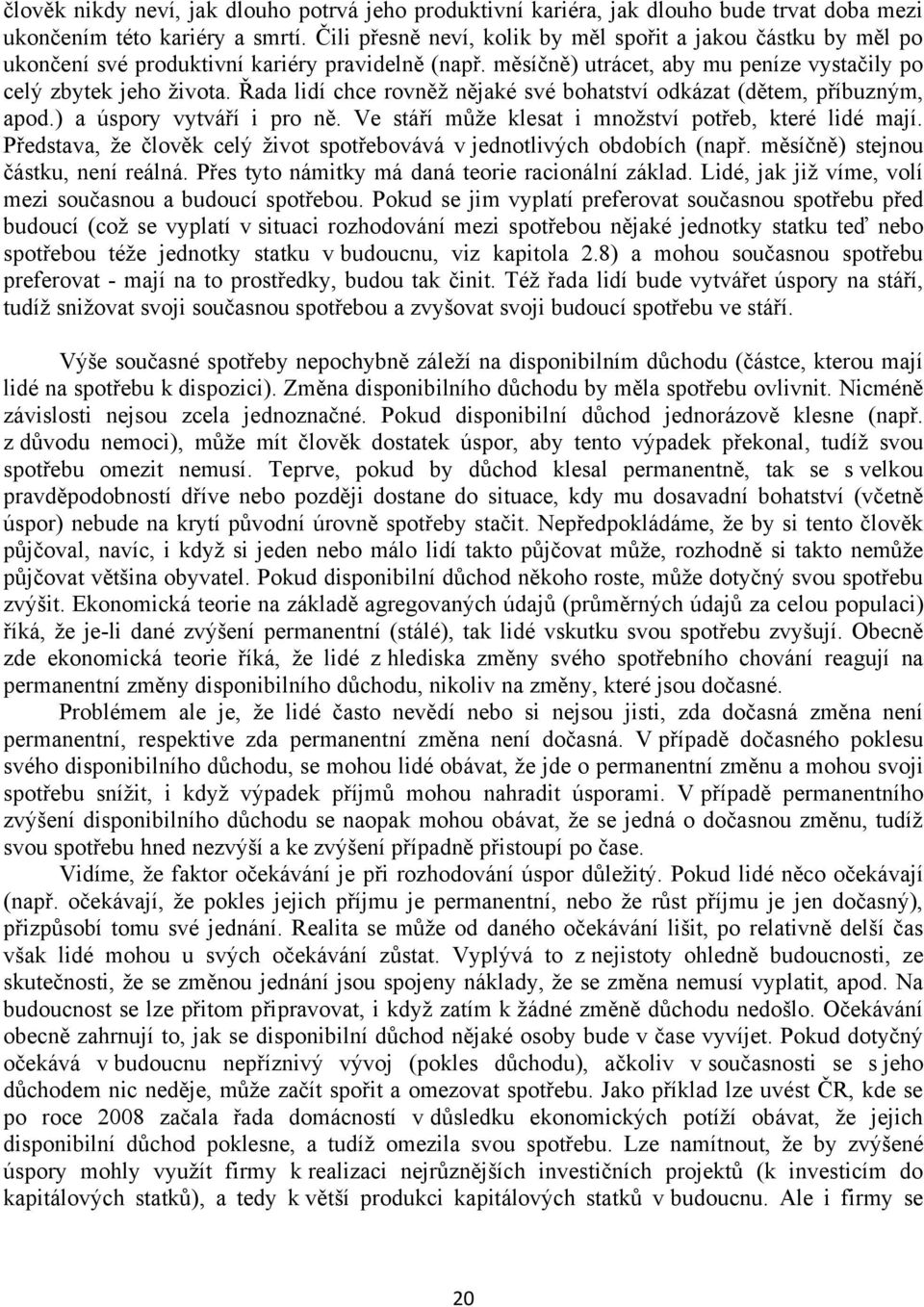 člověk nikdy neví, jak dlouho potrvá jeho produktivní kariéra, jak dlouho bude trvat doba mezi ukončením této kariéry a smrtí. Čili přesně neví, kolik by měl spořit a jakou částku by měl po ukončení své produktivní kariéry pravidelně (např. měsíčně) utrácet, aby mu peníze vystačily po celý zbytek jeho života. Řada lidí chce rovněž nějaké své bohatství odkázat (dětem, příbuzným, apod.) a úspory vytváří i pro ně. Ve stáří může klesat i množství potřeb, které lidé mají. Představa, že člověk celý život spotřebovává v jednotlivých obdobích (např. měsíčně) stejnou částku, není reálná. Přes tyto námitky má daná teorie racionální základ. Lidé, jak již víme, volí mezi současnou a budoucí spotřebou. Pokud se jim vyplatí preferovat současnou spotřebu před budoucí (což se vyplatí v situaci rozhodování mezi spotřebou nějaké jednotky statku teď nebo spotřebou téže jednotky statku v budoucnu, viz kapitola 2.8) a mohou současnou spotřebu preferovat - mají na to prostředky, budou tak činit. Též řada lidí bude vytvářet úspory na stáří, tudíž snižovat svoji současnou spotřebou a zvyšovat svoji budoucí spotřebu ve stáří.

Výše současné spotřeby nepochybně záleží na disponibilním důchodu (částce, kterou mají lidé na spotřebu k dispozici). Změna disponibilního důchodu by měla spotřebu ovlivnit. Nicméně závislosti nejsou zcela jednoznačné. Pokud disponibilní důchod jednorázově klesne (např. z důvodu nemoci), může mít člověk dostatek úspor, aby tento výpadek překonal, tudíž svou spotřebu omezit nemusí. Teprve, pokud by důchod klesal permanentně, tak se s velkou pravděpodobností dříve nebo později dostane do situace, kdy mu dosavadní bohatství (včetně úspor) nebude na krytí původní úrovně spotřeby stačit. Nepředpokládáme, že by si tento člověk půjčoval, navíc, i když si jeden nebo málo lidí takto půjčovat může, rozhodně si takto nemůže půjčovat většina obyvatel. Pokud disponibilní důchod někoho roste, může dotyčný svou spotřebu zvýšit. Ekonomická teorie na základě agregovaných údajů (průměrných údajů za celou populaci) říká, že je-li dané zvýšení permanentní (stálé), tak lidé vskutku svou spotřebu zvyšují. Obecně zde ekonomická teorie říká, že lidé z hlediska změny svého spotřebního chování reagují na permanentní změny disponibilního důchodu, nikoliv na změny, které jsou dočasné.

Problémem ale je, že lidé často nevědí nebo si nejsou jisti, zda dočasná změna není permanentní, respektive zda permanentní změna není dočasná. V případě dočasného poklesu svého disponibilního důchodu, se mohou lidé obávat, že jde o permanentní změnu a mohou svoji spotřebu snížit, i když výpadek příjmů mohou nahradit úsporami. V případě permanentního zvýšení disponibilního důchodu se naopak mohou obávat, že se jedná o dočasnou změnu, tudíž svou spotřebu hned nezvýší a ke zvýšení případně přistoupí po čase.

Vidíme, že faktor očekávání je při rozhodování úspor důležitý. Pokud lidé něco očekávají (např. očekávají, že pokles jejich příjmu je permanentní, nebo že růst příjmu je jen dočasný), přizpůsobí tomu své jednání. Realita se může od daného očekávání lišit, po relativně delší čas však lidé mohou u svých očekávání zůstat. Vyplývá to z nejistoty ohledně budoucnosti, ze skutečnosti, že se změnou jednání jsou spojeny náklady, že se změna nemusí vyplatit, apod. Na budoucnost se lze přitom připravovat, i když zatím k žádné změně důchodu nedošlo. Očekávání obecně zahrnují to, jak se disponibilní důchod nějaké osoby bude v čase vyvíjet. Pokud dotyčný očekává v budoucnu nepříznivý vývoj (pokles důchodu), ačkoliv v současnosti se s jeho důchodem nic neděje, může začít spořit a omezovat spotřebu. Jako příklad lze uvést ČR, kde se po roce 2008 začala řada domácností v důsledku ekonomických potíží obávat, že jejich disponibilní důchod poklesne, a tudíž omezila svou spotřebu. Lze namítnout, že by zvýšené úspory mohly využít firmy k realizaci nejrůznějších investičních projektů (k investicím do kapitálových statků), a tedy k větší produkci kapitálových statků v budoucnu. Ale i firmy se

20